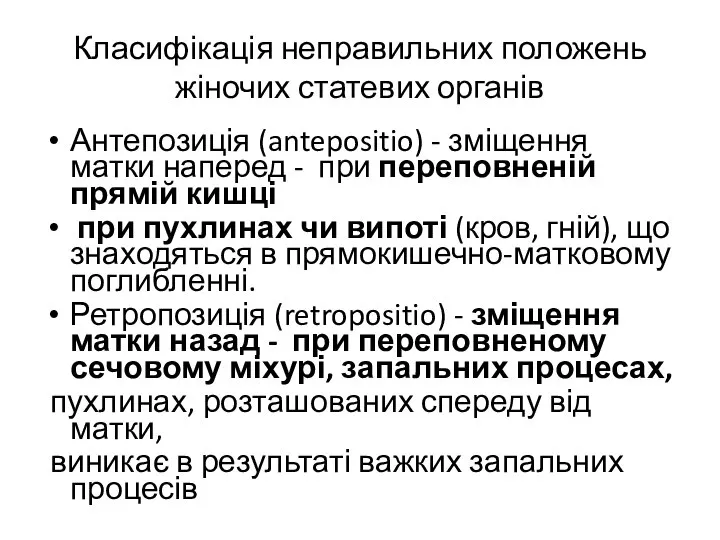 Класифікація неправильних положень жіночих статевих органів

• Антепозиція (antepositio) - зміщення матки наперед - при переповненій прямій кишці

• при пухлинах чи випоті (кров, гній), що знаходяться в прямокишечно-матковому поглибленні.

• Ретропозиція (retropositio) - зміщення матки назад - при переповненому сечовому міхурі, запальних процесах,

пухлинах, розташованих спереду від матки,

виникає в результаті важких запальних процесів